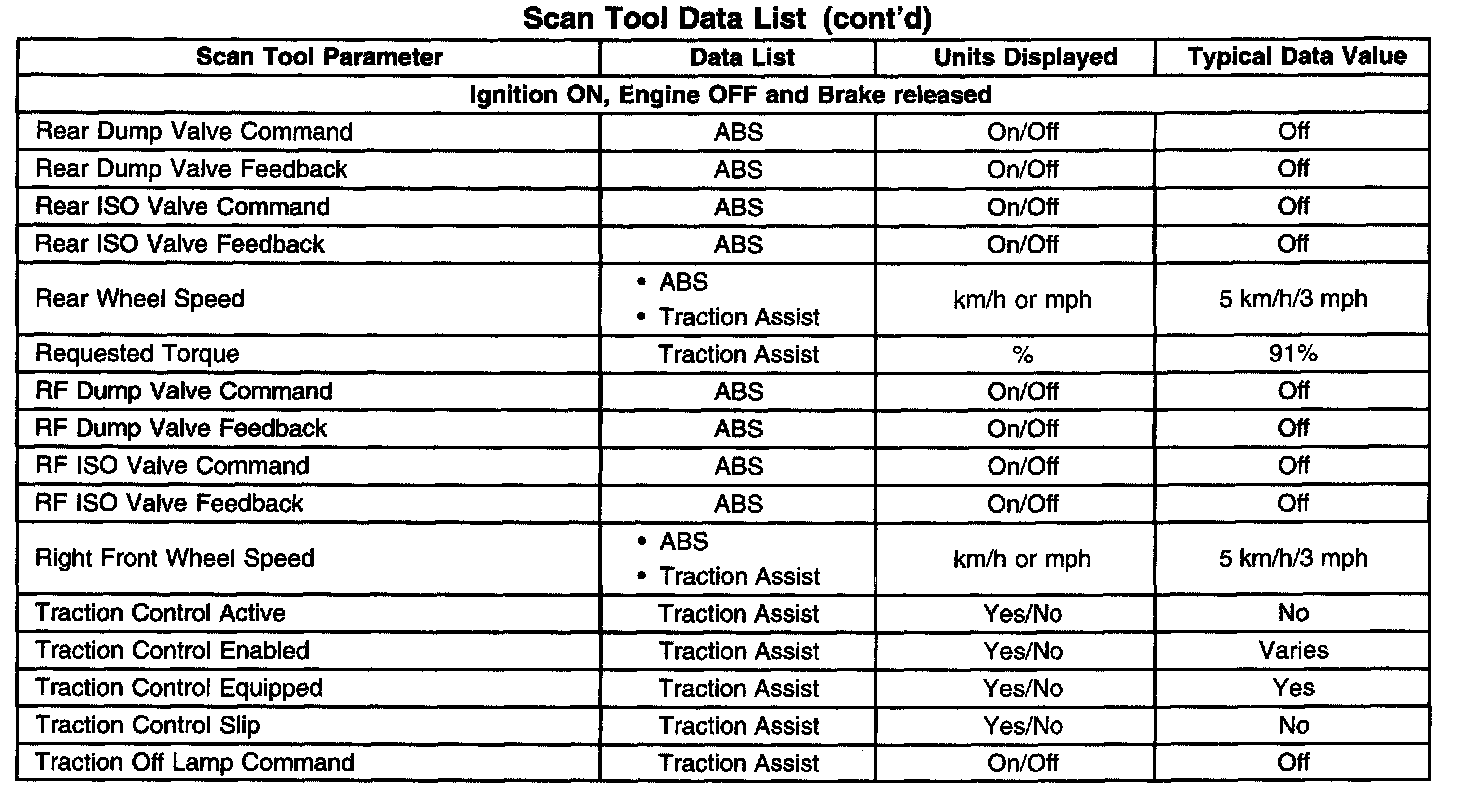 Scan Tool Data List (cont'd)

| Scan Tool Parameter | Data List | Units Displayed | Typical Data Value |
|---|---|---|---|
| Ignition ON, Engine OFF and Brake released | | | |
| Rear Dump Valve Command | ABS | On/Off | Off |
| Rear Dump Valve Feedback | ABS | On/Off | Off |
| Rear ISO Valve Command | ABS | On/Off | Off |
| Rear ISO Valve Feedback | ABS | On/Off | Off |
| Rear Wheel Speed | • ABS • Traction Assist | km/h or mph | 5 km/h/3 mph |
| Requested Torque | Traction Assist | % | 91% |
| RF Dump Valve Command | ABS | On/Off | Off |
| RF Dump Valve Feedback | ABS | On/Off | Off |
| RF ISO Valve Command | ABS | On/Off | Off |
| RF ISO Valve Feedback | ABS | On/Off | Off |
| Right Front Wheel Speed | • ABS • Traction Assist | km/h or mph | 5 km/h/3 mph |
| Traction Control Active | Traction Assist | Yes/No | No |
| Traction Control Enabled | Traction Assist | Yes/No | Varies |
| Traction Control Equipped | Traction Assist | Yes/No | Yes |
| Traction Control Slip | Traction Assist | Yes/No | No |
| Traction Off Lamp Command | Traction Assist | On/Off | Off |